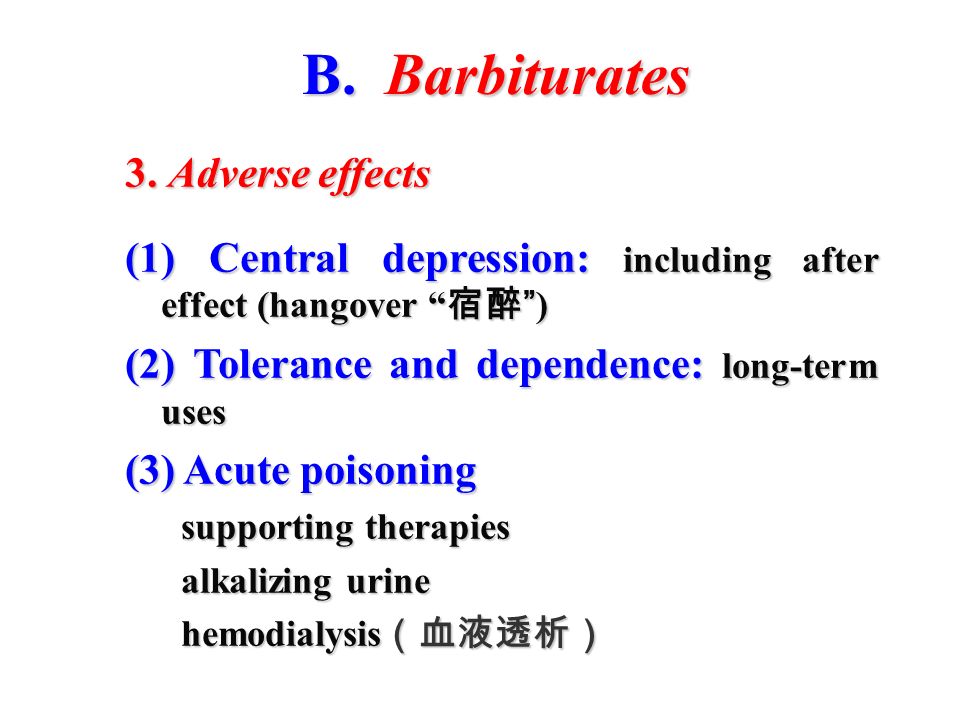 B. Barbiturates

3. Adverse effects

(1) Central depression: including after effect (hangover “宿醉”)

(2) Tolerance and dependence: long-term uses

(3) Acute poisoning

supporting therapies

alkalizing urine

hemodialysis（血液透析）